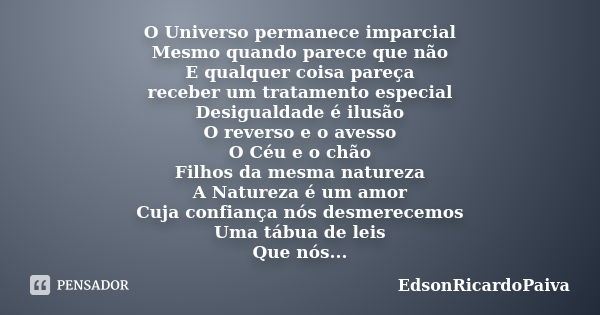 O Universo permanece imparcial
Mesmo quando parece que não
E qualquer coisa pareça
receber um tratamento especial
Desigualdade é ilusão
O reverso e o avesso
O Céu e o chão
Filhos da mesma natureza
A Natureza é um amor
Cuja confiança nós desmerecemos
Uma tábua de leis
Que nós...

PENSADOR

EdsonRicardoPaiva